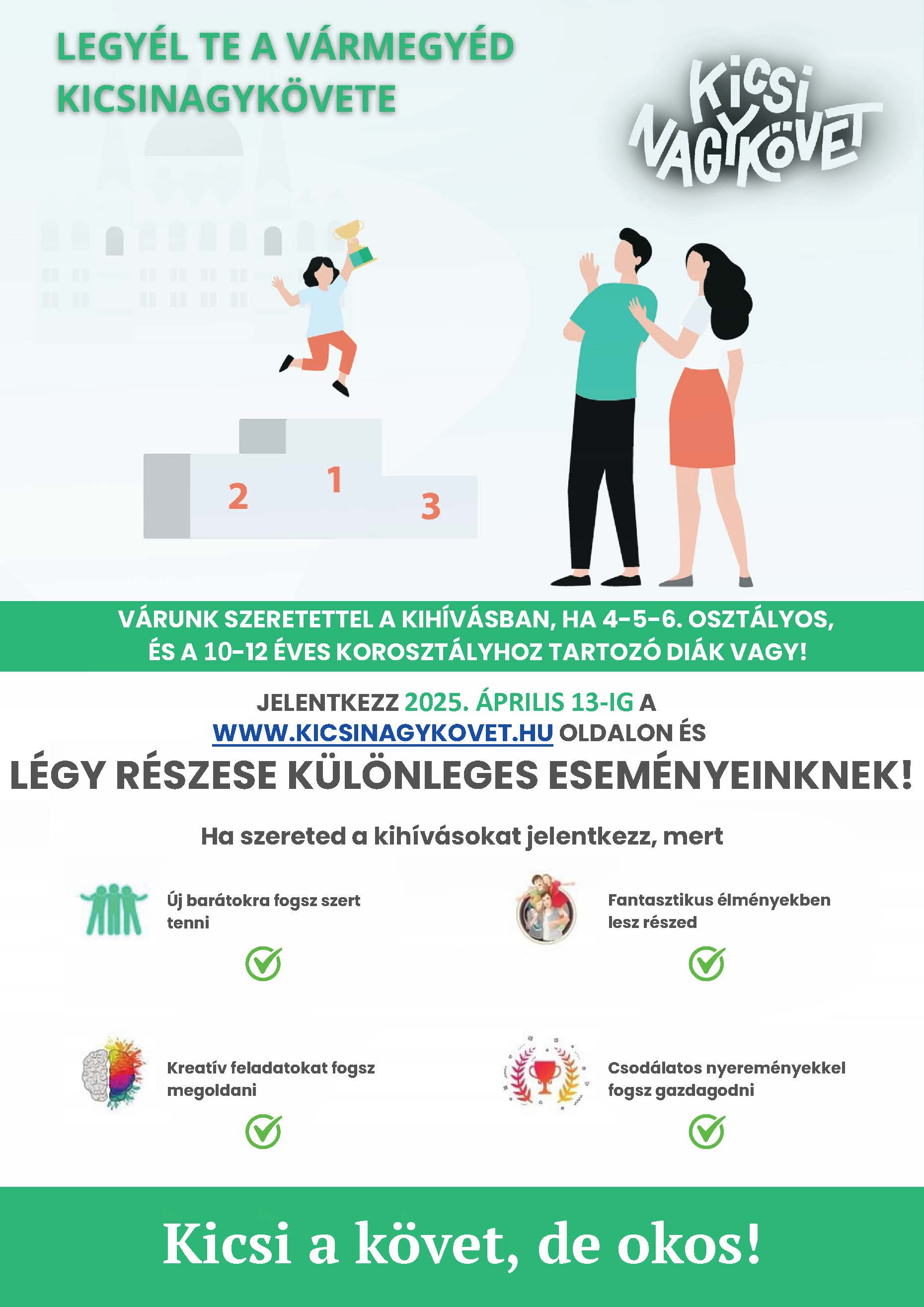 LEGYÉL TE A VÁRMEGYÉD KICSINAGYKÖVETE

Kicsi NAGYKÖVET

2
1
3

VÁRUNK SZERETETTEL A KIHÍVÁSBAN, HA 4-5-6. OSZTÁLYOS, ÉS A 10-12 ÉVES KOROSZTÁLYHOZ TARTOZÓ DIÁK VAGY!

JELENTKEZZ 2025. ÁPRILIS 13-IG A WWW.KICSINAGYKOVET.HU OLDALON ÉS

LÉGY RÉSZESE KÜLÖNLEGES ESEMÉNYEINKNEK!

Ha szereted a kihívásokat jelentkezz, mert

Új barátokra fogsz szert tenni

Fantasztikus élményekben lesz részed

Kreatív feladatokat fogsz megoldani

Csodálatos nyereményekkel fogsz gazdagodni

Kicsi a követ, de okos!